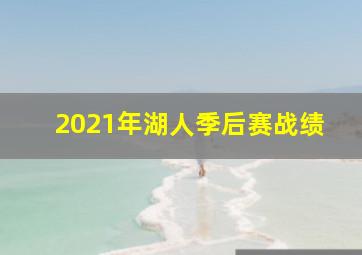 2021年湖人季后赛战绩